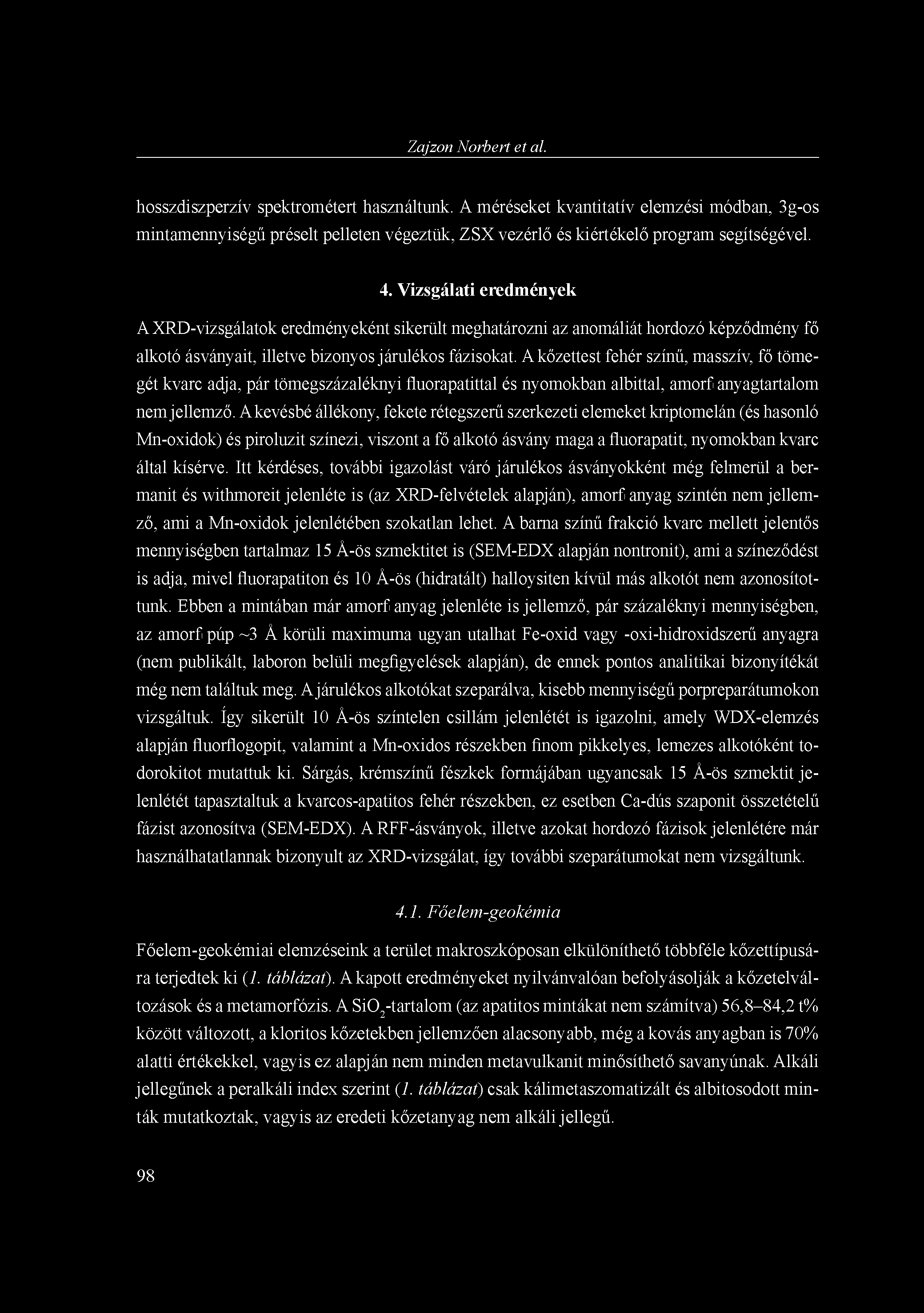 Zajzon Norbert et al.

hosszdiszperzív spektrométert használtunk. A méréseket kvantitatív elemzési módban, 3g-os mintamennyiségű préselt pelleten végeztük, ZSX vezérlő és kiértékelő program segítségével.

4. Vizsgálati eredmények

A XRD-vizsgálatok eredményeként sikerült meghatározni az anomáliát hordozó képződmény fő alkotó ásványait, illetve bizonyos járulékos fázisokat. A kőzettest fehér színű, masszív, fő tömegét kvarc adja, pár tömegszázaléknyi fluorapatittal és nyomokban albittal, amorf anyagtartalom nem jellemző. A kevésbé állékony, fekete rétegszerű szerkezeti elemeket kriptomelán (és hasonló Mn-oxidok) és piroluzit színezi, viszont a fő alkotó ásvány maga a fluorapatit, nyomokban kvarc által kísérve. Itt kérdéses, további igazolást váró járulékos ásványokként még felmerül a bermanit és withmoreit jelenléte is (az XRD-felvételek alapján), amorf anyag szintén nem jellemző, ami a Mn-oxidok jelenlétében szokatlan lehet. A barna színű frakció kvarc mellett jelentős mennyiségben tartalmaz 15 Å-ös szmektitet is (SEM-EDX alapján nontronit), ami a színeződést is adja, mivel fluorapatiton és 10 Å-ös (hidratált) halloysiten kívül más alkotót nem azonosítottunk. Ebben a mintában már amorf anyag jelenléte is jellemző, pár százaléknyi mennyiségben, az amorf púp ~3 Å körüli maximuma ugyan utalhat Fe-oxid vagy -oxi-hidroxidszerű anyagra (nem publikált, laboron belüli megfigyelések alapján), de ennek pontos analitikai bizonyítékát még nem találtuk meg. A járulékos alkotókat szeparálva, kisebb mennyiségű porpreparátumokon vizsgáltuk. Így sikerült 10 Å-ös színtelen csillám jelenlétét is igazolni, amely WDX-elemzés alapján fluorflogopit, valamint a Mn-oxidos részekben finom pikkelyes, lemezes alkotóként todorokitot mutattuk ki. Sárgás, krémszínű fészkek formájában ugyancsak 15 Å-ös szmektit jelenlétét tapasztaltuk a kvarcos-apatitos fehér részekben, ez esetben Ca-dús szaponit összetételű fázist azonosítva (SEM-EDX). A RFF-ásványok, illetve azokat hordozó fázisok jelenlétére már használhatatlannak bizonyult az XRD-vizsgálat, így további szeparátumokat nem vizsgáltunk.

4.1. Főelem-geokémia

Főelem-geokémiai elemzéseink a terület makroszkóposan elkülöníthető többféle kőzettípusára terjedtek ki (1. táblázat). A kapott eredményeket nyilvánvalóan befolyásolják a kőzetelváltozások és a metamorfózis. A $SiO_2$-tartalom (az apatitos mintákat nem számítva) 56,8–84,2 t% között változott, a kloritos kőzetekben jellemzően alacsonyabb, még a kovás anyagban is 70% alatti értékekkel, vagyis ez alapján nem minden metavulkanit minősíthető savanyúnak. Alkáli jellegűnek a peralkáli index szerint (1. táblázat) csak kálimetaszomatizált és albitosodott minták mutatkoztak, vagyis az eredeti kőzetanyag nem alkáli jellegű.

98